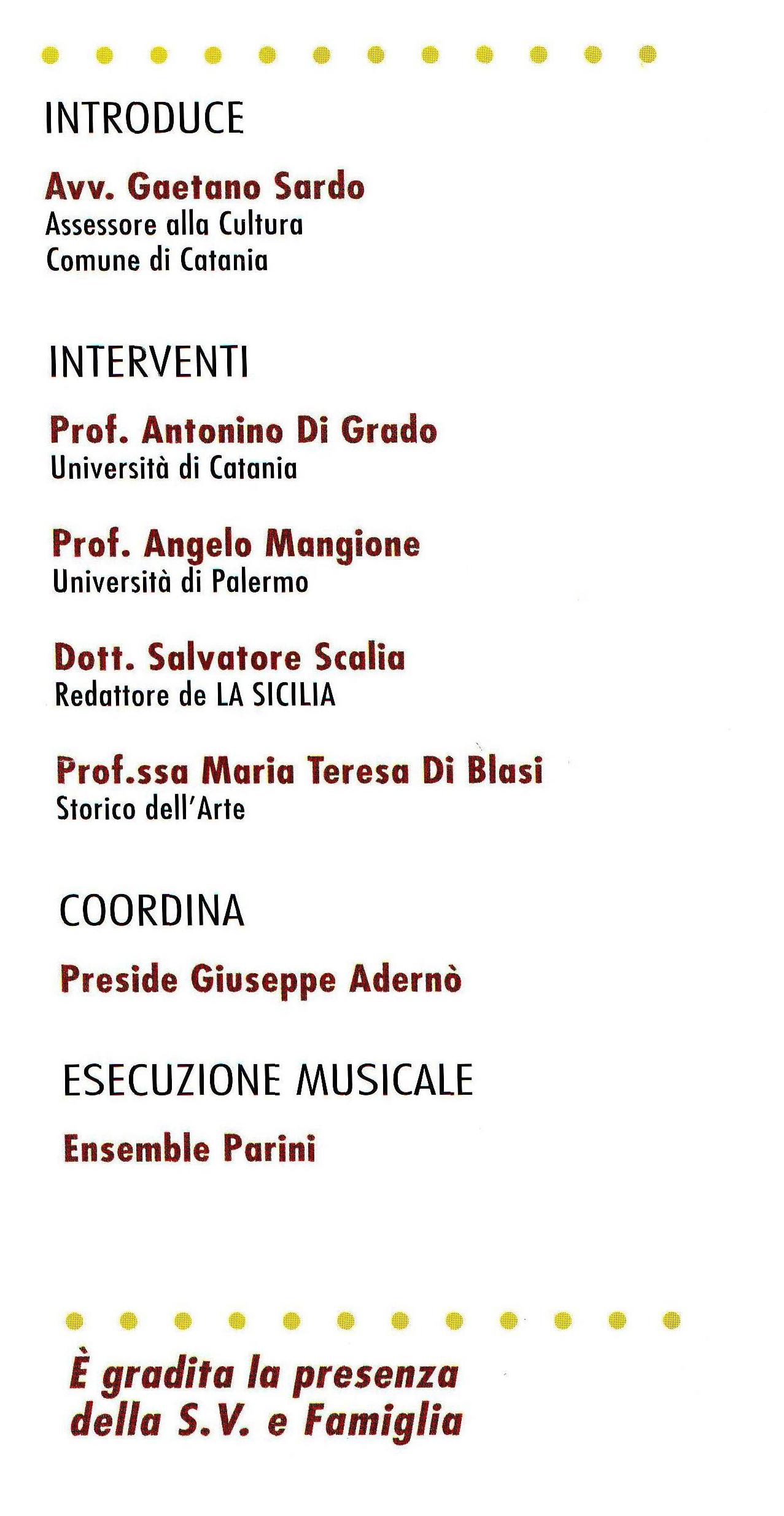 INTRODUCE

Avv. Gaetano Sardo
Assessore alla Cultura
Comune di Catania

INTERVENTI

Prof. Antonino Di Grado
Università di Catania

Prof. Angelo Mangione
Università di Palermo

Dott. Salvatore Scalia
Redattore de LA SICILIA

Prof.ssa Maria Teresa Di Blasi
Storico dell'Arte

COORDINA

Preside Giuseppe Adernò

ESECUZIONE MUSICALE

Ensemble Parini

È gradita la presenza
della S.V. e Famiglia